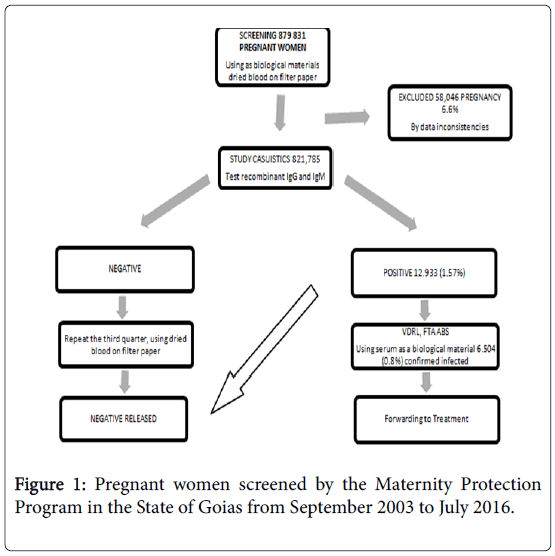 SCREENING 879 831
PREGNANT WOMEN
Using as biological materials dried blood on filter paper

EXCLUDED 58,046 PREGNANCY 6.6%
By data inconsistencies

STUDY CASUISTICS 821,785
Test recombinant IgG and IgM

NEGATIVE

Repeat the third quarter, using dried blood on filter paper

NEGATIVE RELEASED

POSITIVE 12.933 (1.57%)

VDRL, FTA ABS
Using serum as a biological material 6.504 (0.8%) confirmed infected

Forwarding to Treatment

Figure 1: Pregnant women screened by the Maternity Protection Program in the State of Goias from September 2003 to July 2016.